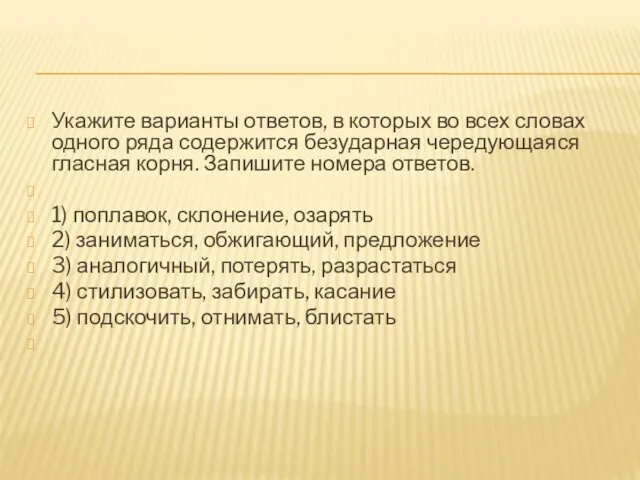 Укажите варианты ответов, в которых во всех словах одного ряда содержится безударная чередующаяся гласная корня. Запишите номера ответов.

1) поплавок, склонение, озарять
2) заниматься, обжигающий, предложение
3) аналогичный, потерять, разрастаться
4) стилизовать, забирать, касание
5) подскочить, отнимать, блистать